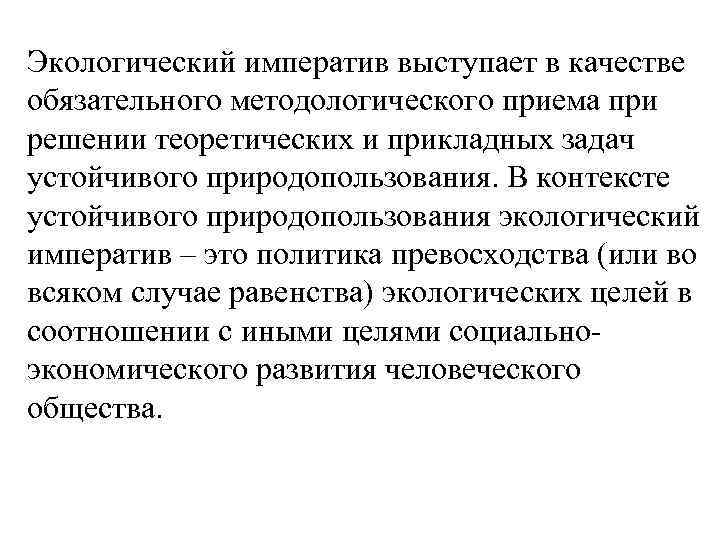 Экологический императив выступает в качестве обязательного методологического приема при решении теоретических и прикладных задач устойчивого природопользования. В контексте устойчивого природопользования экологический императив – это политика превосходства (или во всяком случае равенства) экологических целей в соотношении с иными целями социально-экономического развития человеческого общества.